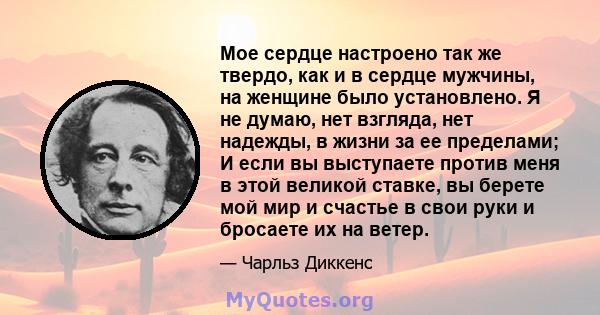 Мое сердце настроено так же твердо, как и в сердце мужчины, на женщине было установлено. Я не думаю, нет взгляда, нет надежды, в жизни за ее пределами; И если вы выступаете против меня в этой великой ставке, вы берете мой мир и счастье в свои руки и бросаете их на ветер.

— Чарльз Диккенс

MyQuotes.org